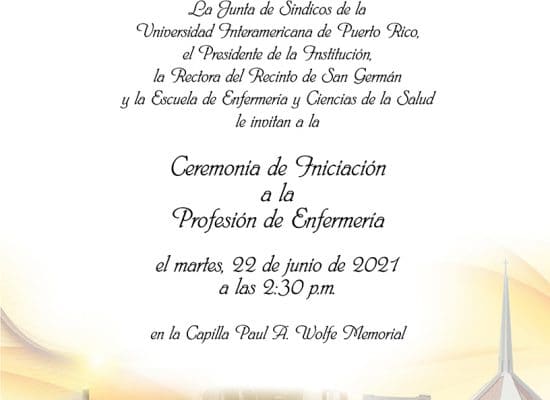 La Junta de Síndicos de la
Universidad Interamericana de Puerto Rico,
el Presidente de la Institución,
la Rectora del Recinto de San Germán
y la Escuela de Enfermería y Ciencias de la Salud
le invitan a la

Ceremonia de Iniciación
a la
Profesión de Enfermería

el martes, 22 de junio de 2021
a las 2:30 p.m.

en la Capilla Paul A. Wolfe Memorial